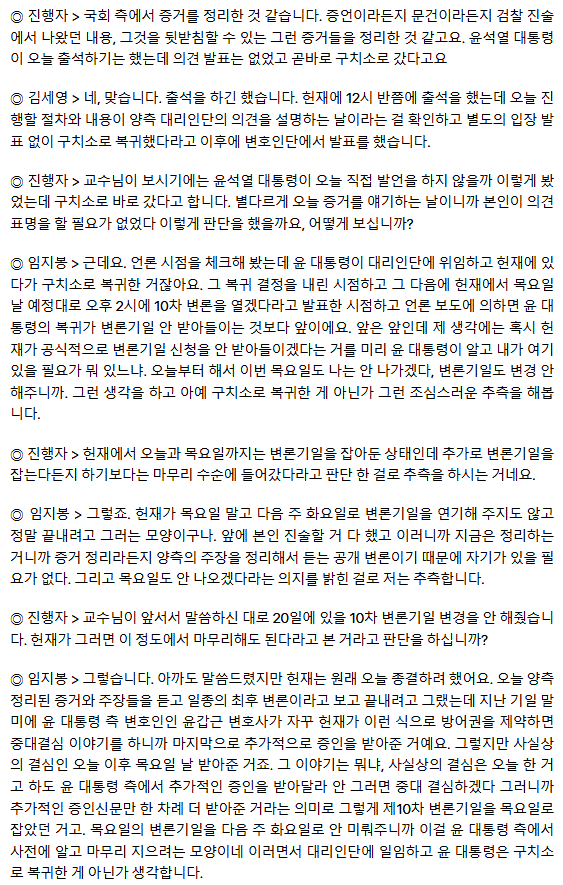 ◎ 진행자 > 국회 측에서 증거를 정리한 것 같습니다. 증언이라든지 문건이라든지 검찰 진술에서 나왔던 내용, 그것을 뒷받침할 수 있는 그런 증거들을 정리한 것 같고요. 윤석열 대통령이 오늘 출석하기는 했는데 의견 발표는 없었고 곧바로 구치소로 갔다고요

◎ 김세영 > 네, 맞습니다. 출석을 하긴 했습니다. 헌재에 12시 반쯤에 출석을 했는데 오늘 진행할 절차와 내용이 양측 대리인단의 의견을 설명하는 날이라는 걸 확인하고 별도의 입장 발표 없이 구치소로 복귀했다라고 이후에 변호인단에서 발표를 했습니다.

◎ 진행자 > 교수님이 보시기에는 윤석열 대통령이 오늘 직접 발언을 하지 않을까 이렇게 봤었는데 구치소로 바로 갔다고 합니다. 별다르게 오늘 증거를 얘기하는 날이니까 본인이 의견 표명을 할 필요가 없었다 이렇게 판단을 했을까요, 어떻게 보십니까?

◎ 임지봉 > 근데요. 언론 시점을 체크해 봤는데 윤 대통령이 대리인단에 위임하고 헌재에 있다가 구치소로 복귀한 거잖아요. 그 복귀 결정을 내린 시점하고 그 다음에 헌재에서 목요일 날 예정대로 오후 2시에 10차 변론을 열겠다라고 발표한 시점하고 언론 보도에 의하면 윤 대통령의 복귀가 변론기일 안 받아들이는 것보다 앞이에요. 앞은 앞인데 제 생각에는 혹시 헌재가 공식적으로 변론기일 신청을 안 받아들이겠다는 거를 미리 윤 대통령이 알고 내가 여기 있을 필요가 뭐 있느냐. 오늘부터 해서 이번 목요일도 나는 안 나가겠다, 변론기일도 변경 안 해주니까. 그런 생각을 하고 아예 구치소로 복귀한 게 아닌가 그런 조심스러운 추측을 해봅니다.

◎ 진행자 > 헌재에서 오늘과 목요일까지는 변론기일을 잡아둔 상태인데 추가로 변론기일을 잡는다든지 하기보다는 마무리 수순에 들어갔다라고 판단 한 걸로 추측을 하시는 거네요.

◎ 임지봉 > 그렇죠. 헌재가 목요일 말고 다음 주 화요일로 변론기일을 연기해 주지도 않고 정말 끝내려고 그러는 모양이구나. 앞에 본인 진술할 거 다 했고 이러니까 지금은 정리하는 거니까 증거 정리라든지 양측의 주장을 정리해서 듣는 공개 변론이기 때문에 자기가 있을 필요가 없다. 그리고 목요일도 안 나오겠다라는 의지를 밝힌 걸로 저는 추측합니다.

◎ 진행자 > 교수님이 앞서서 말씀하신 대로 20일에 있을 10차 변론기일 변경을 안 해줬습니다. 헌재가 그러면 이 정도에서 마무리해도 된다라고 본 거라고 판단을 하십니까?

◎ 임지봉 > 그렇습니다. 아까도 말씀드렸지만 헌재는 원래 오늘 종결하려 했어요. 오늘 양측 정리된 증거와 주장들을 듣고 일종의 최후 변론이라고 보고 끝내려고 그랬는데 지난 기일 말미에 윤 대통령 측 변호인인 윤갑근 변호사가 자꾸 헌재가 이런 식으로 방어권을 제약하면 중대결심 이야기를 하니까 마지막으로 추가적으로 증인을 받아준 거예요. 그렇지만 사실상의 결심인 오늘 이후 목요일 날 받아준 거죠. 그 이야기는 뭐냐, 사실상의 결심은 오늘 한 거고 하도 윤 대통령 측에서 추가적인 증인을 받아달라 안 그러면 중대 결심하겠다 그러니까 추가적인 증인신문만 한 차례 더 받아준 거라는 의미로 그렇게 제10차 변론기일을 목요일로 잡았던 거고. 목요일의 변론기일을 다음 주 화요일로 안 미뤄주니까 이걸 윤 대통령 측에서 사전에 알고 마무리 지으려는 모양이네 이러면서 대리인단에 일임하고 윤 대통령은 구치소로 복귀한 게 아닌가 생각합니다.